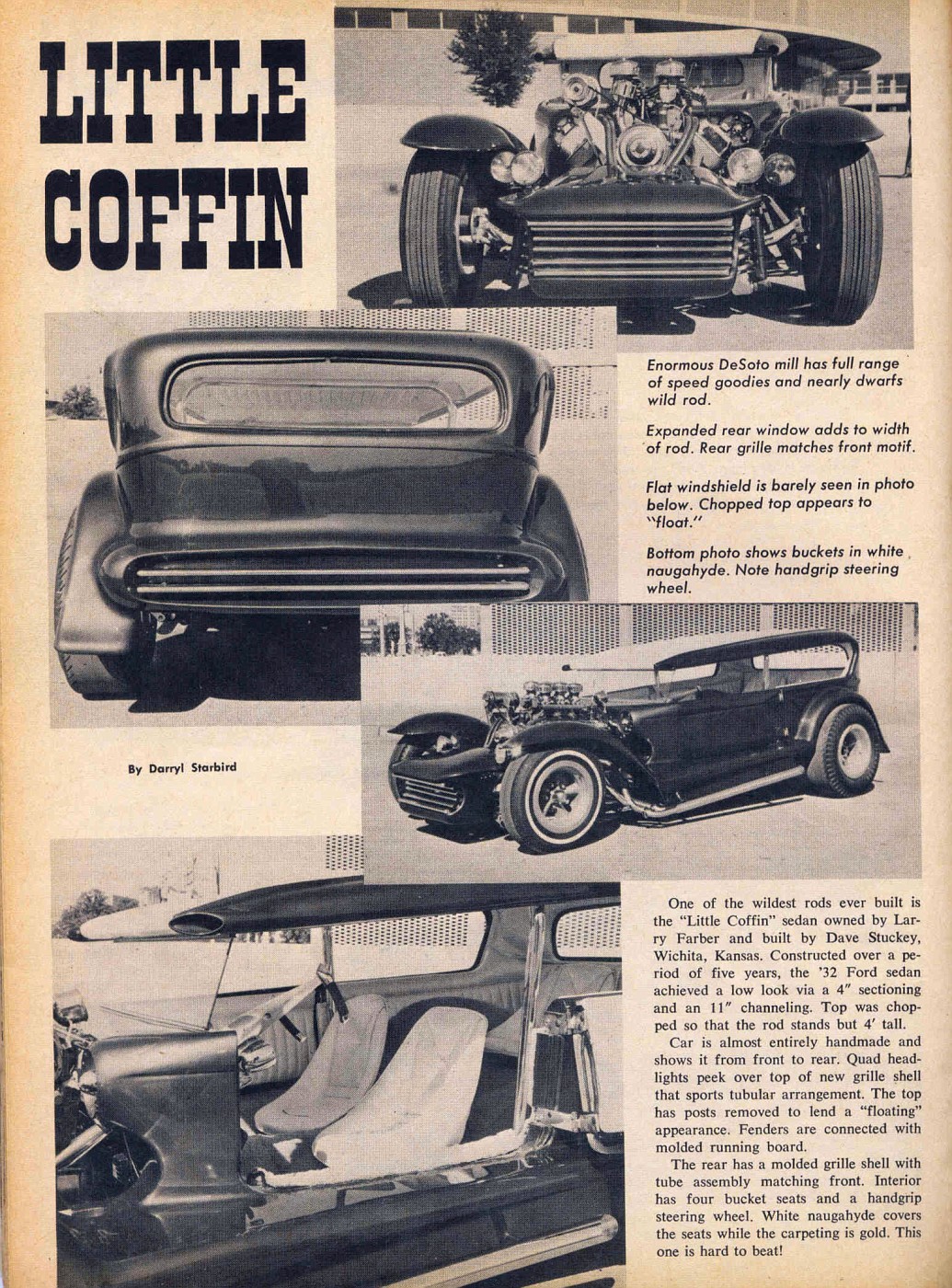 LITTLE COFFIN

Enormous DeSoto mill has full range of speed goodies and nearly dwarfs wild rod.

Expanded rear window adds to width of rod. Rear grille matches front motif.

Flat windshield is barely seen in photo below. Chopped top appears to "float."

Bottom photo shows buckets in white naugahyde. Note handgrip steering wheel.

By Darryl Starbird

One of the wildest rods ever built is the "Little Coffin" sedan owned by Larry Farber and built by Dave Stuckey, Wichita, Kansas. Constructed over a period of five years, the '32 Ford sedan achieved a low look via a 4" sectioning and an 11" channeling. Top was chopped so that the rod stands but 4' tall.

Car is almost entirely handmade and shows it from front to rear. Quad headlights peek over top of new grille shell that sports tubular arrangement. The top has posts removed to lend a "floating" appearance. Fenders are connected with molded running board.

The rear has a molded grille shell with tube assembly matching front. Interior has four bucket seats and a handgrip steering wheel. White naugahyde covers the seats while the carpeting is gold. This one is hard to beat!